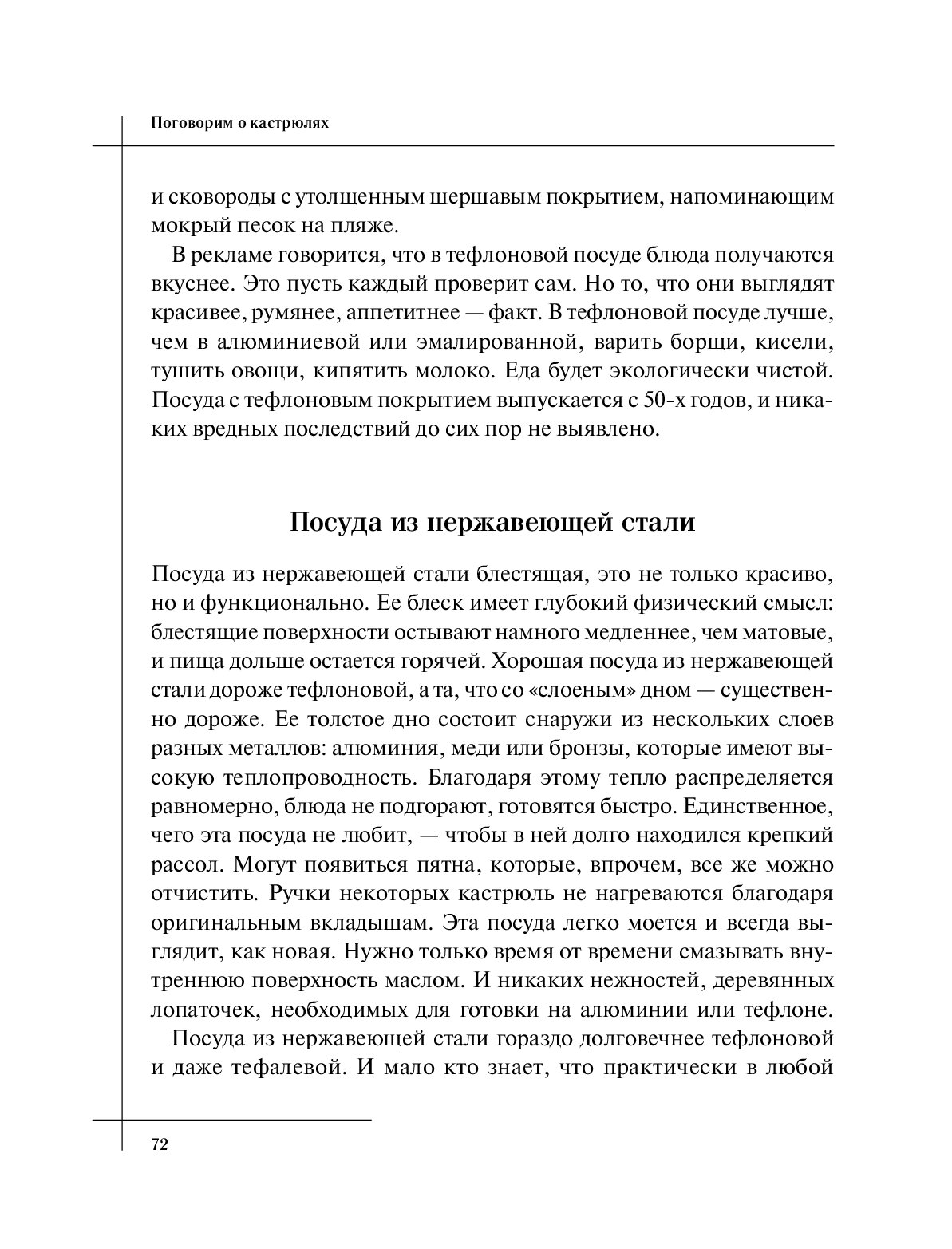 Поговорим о кастрюлях

и сковороды с утолщенным шершавым покрытием, напоминающим мокрый песок на пляже.

В рекламе говорится, что в тефлоновой посуде блюда получаются вкуснее. Это пусть каждый проверит сам. Но то, что они выглядят красивее, румянее, аппетитнее — факт. В тефлоновой посуде лучше, чем в алюминиевой или эмалированной, варить борщи, кисели, тушить овощи, кипятить молоко. Еда будет экологически чистой. Посуда с тефлоновым покрытием выпускается с 50-х годов, и никаких вредных последствий до сих пор не выявлено.

Посуда из нержавеющей стали

Посуда из нержавеющей стали блестящая, это не только красиво, но и функционально. Ее блеск имеет глубокий физический смысл: блестящие поверхности остывают намного медленнее, чем матовые, и пища дольше остается горячей. Хорошая посуда из нержавеющей стали дороже тефлоновой, а та, что со «слоеным» дном — существенно дороже. Ее толстое дно состоит снаружи из нескольких слоев разных металлов: алюминия, меди или бронзы, которые имеют высокую теплопроводность. Благодаря этому тепло распределяется равномерно, блюда не подгорают, готовятся быстро. Единственное, чего эта посуда не любит, — чтобы в ней долго находился крепкий рассол. Могут появиться пятна, которые, впрочем, все же можно отчистить. Ручки некоторых кастрюль не нагреваются благодаря оригинальным вкладышам. Эта посуда легко моется и всегда выглядит, как новая. Нужно только время от времени смазывать внутреннюю поверхность маслом. И никаких нежностей, деревянных лопаточек, необходимых для готовки на алюминии или тефлоне.

Посуда из нержавеющей стали гораздо долговечнее тефлоновой и даже тефалевой. И мало кто знает, что практически в любой

72